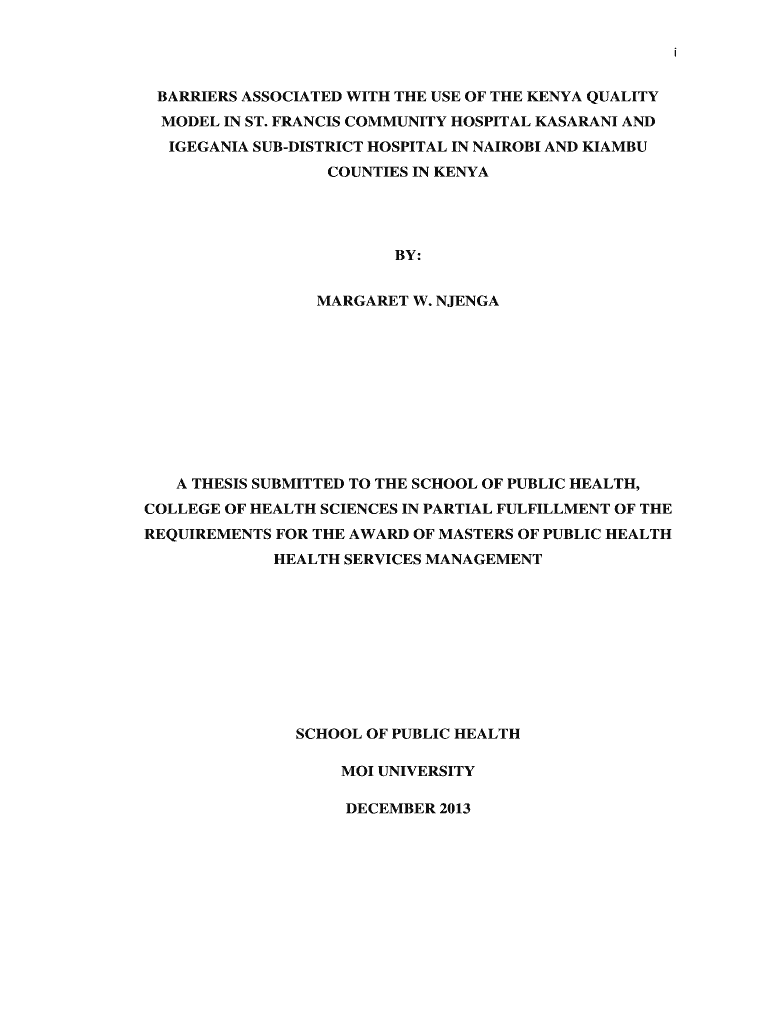 i

BARRIERS ASSOCIATED WITH THE USE OF THE KENYA QUALITY MODEL IN ST. FRANCIS COMMUNITY HOSPITAL KASARANI AND IGEGANIA SUB-DISTRICT HOSPITAL IN NAIROBI AND KIAMBU COUNTIES IN KENYA

BY:

MARGARET W. NJENGA

A THESIS SUBMITTED TO THE SCHOOL OF PUBLIC HEALTH, COLLEGE OF HEALTH SCIENCES IN PARTIAL FULFILLMENT OF THE REQUIREMENTS FOR THE AWARD OF MASTERS OF PUBLIC HEALTH HEALTH SERVICES MANAGEMENT

SCHOOL OF PUBLIC HEALTH

MOI UNIVERSITY

DECEMBER 2013